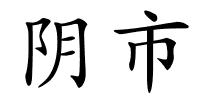 阴市